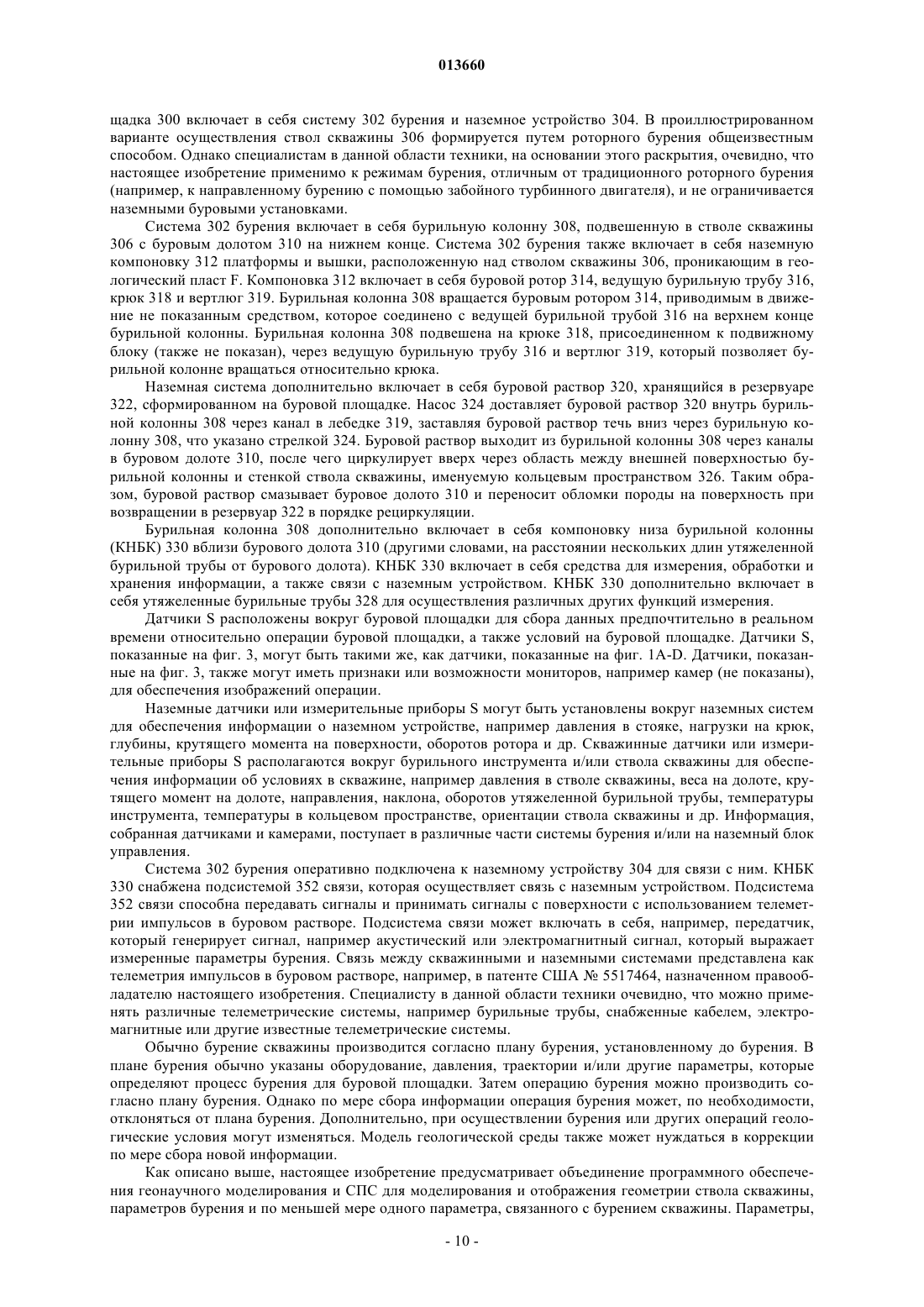 013660

щадка 300 включает в себя систему 302 бурения и наземное устройство 304. В проиллюстрированном варианте осуществления ствол скважины 306 формируется путем роторного бурения общеизвестным способом. Однако специалистам в данной области техники, на основании этого раскрытия, очевидно, что настоящее изобретение применимо к режимам бурения, отличным от традиционного роторного бурения (например, к направленному бурению с помощью забойного турбинного двигателя), и не ограничивается наземными буровыми установками.

Система 302 бурения включает в себя бурильную колонну 308, подвешенную в стволе скважины 306 с буровым долотом 310 на нижнем конце. Система 302 бурения также включает в себя наземную компоновку 312 платформы и вышки, расположенную над стволом скважины 306, проникающим в геологический пласт F. Компоновка 312 включает в себя буровой ротор 314, ведущую бурильную трубу 316, крюк 318 и вертлюг 319. Бурильная колонна 308 вращается буровым ротором 314, приводимым в движение не показанным средством, которое соединено с ведущей бурильной трубой 316 на верхнем конце бурильной колонны. Бурильная колонна 308 подвешена на крюке 318, присоединенном к подвижному блоку (также не показан), через ведущую бурильную трубу 316 и вертлюг 319, который позволяет бурильной колонне вращаться относительно крюка.

Наземная система дополнительно включает в себя буровой раствор 320, хранящийся в резервуаре 322, сформированном на буровой площадке. Насос 324 доставляет буровой раствор 320 внутрь бурильной колонны 308 через канал в лебедке 319, заставляя буровой раствор течь вниз через бурильную колонну 308, что указано стрелкой 324. Буровой раствор выходит из бурильной колонны 308 через каналы в буровом долоте 310, после чего циркулирует вверх через область между внешней поверхностью бурильной колонны и стенкой ствола скважины, именуемую кольцевым пространством 326. Таким образом, буровой раствор смазывает буровое долото 310 и переносит обломки породы на поверхность при возвращении в резервуар 322 в порядке рециркуляции.

Бурильная колонна 308 дополнительно включает в себя компоновку низа бурильной колонны (КНБК) 330 вблизи бурового долота 310 (другими словами, на расстоянии нескольких длин утяжеленной бурильной трубы от бурового долота). КНБК 330 включает в себя средства для измерения, обработки и хранения информации, а также связи с наземным устройством. КНБК 330 дополнительно включает в себя утяжеленные бурильные трубы 328 для осуществления различных других функций измерения.

Датчики S расположены вокруг буровой площадки для сбора данных предпочтительно в реальном времени относительно операции буровой площадки, а также условий на буровой площадке. Датчики S, показанные на фиг. 3, могут быть такими же, как датчики, показанные на фиг. 1A-D. Датчики, показанные на фиг. 3, также могут иметь признаки или возможности мониторов, например камер (не показаны), для обеспечения изображений операции.

Наземные датчики или измерительные приборы S могут быть установлены вокруг наземных систем для обеспечения информации о наземном устройстве, например давления в стояке, нагрузки на крюк, глубины, крутящего момента на поверхности, оборотов ротора и др. Скважинные датчики или измерительные приборы S располагаются вокруг бурильного инструмента и/или ствола скважины для обеспечения информации об условиях в скважине, например давления в стволе скважины, веса на долоте, крутящего момент на долоте, направления, наклона, оборотов утяжеленной бурильной трубы, температуры инструмента, температуры в кольцевом пространстве, ориентации ствола скважины и др. Информация, собранная датчиками и камерами, поступает в различные части системы бурения и/или на наземный блок управления.

Система 302 бурения оперативно подключена к наземному устройству 304 для связи с ним. КНБК 330 снабжена подсистемой 352 связи, которая осуществляет связь с наземным устройством. Подсистема 352 связи способна передавать сигналы и принимать сигналы с поверхности с использованием телеметрии импульсов в буровом растворе. Подсистема связи может включать в себя, например, передатчик, который генерирует сигнал, например акустический или электромагнитный сигнал, который выражает измеренные параметры бурения. Связь между скважинными и наземными системами представлена как телеметрия импульсов в буровом растворе, например, в патенте США № 5517464, назначенном правообладателю настоящего изобретения. Специалисту в данной области техники очевидно, что можно применять различные телеметрические системы, например бурильные трубы, снабженные кабелем, электромагнитные или другие известные телеметрические системы.

Обычно бурение скважины производится согласно плану бурения, установленному до бурения. В плане бурения обычно указаны оборудование, давления, траектории и/или другие параметры, которые определяют процесс бурения для буровой площадки. Затем операцию бурения можно производить согласно плану бурения. Однако по мере сбора информации операция бурения может, по необходимости, отклоняться от плана бурения. Дополнительно, при осуществлении бурения или других операций геологические условия могут изменяться. Модель геологической среды также может нуждаться в коррекции по мере сбора новой информации.

Как описано выше, настоящее изобретение предусматривает объединение программного обеспечения геонаучного моделирования и СПС для моделирования и отображения геометрии ствола скважины, параметров бурения и по меньшей мере одного параметра, связанного с бурением скважины. Параметры,

- 10 -